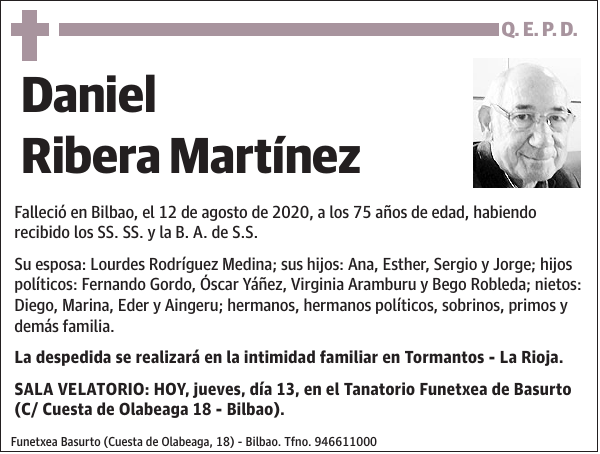 Q. E. P. D.

Daniel
Ribera Martínez

Falleció en Bilbao, el 12 de agosto de 2020, a los 75 años de edad, habiendo recibido los SS. SS. y la B. A. de S.S.

Su esposa: Lourdes Rodríguez Medina; sus hijos: Ana, Esther, Sergio y Jorge; hijos políticos: Fernando Gordo, Óscar Yáñez, Virginia Aramburu y Bego Robleda; nietos: Diego, Marina, Eder y Aingeru; hermanos, hermanos políticos, sobrinos, primos y demás familia.

La despedida se realizará en la intimidad familiar en Tormantos - La Rioja.

SALA VELATORIO: HOY, jueves, día 13, en el Tanatorio Funetxea de Basurto (C/ Cuesta de Olabeaga 18 - Bilbao).

Funetxea Basurto (Cuesta de Olabeaga, 18) - Bilbao. Tfno. 946611000